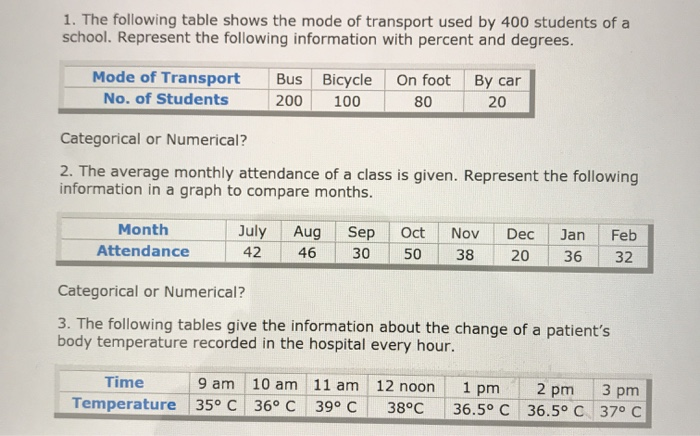 1. The following table shows the mode of transport used by 400 students of a school. Represent the following information with percent and degrees.

| Mode of Transport | Bus | Bicycle | On foot | By car |
|---|---|---|---|---|
| No. of Students | 200 | 100 | 80 | 20 |

Categorical or Numerical?

2. The average monthly attendance of a class is given. Represent the following information in a graph to compare months.

| Month | July | Aug | Sep | Oct | Nov | Dec | Jan | Feb |
|---|---|---|---|---|---|---|---|---|
| Attendance | 42 | 46 | 30 | 50 | 38 | 20 | 36 | 32 |

Categorical or Numerical?

3. The following tables give the information about the change of a patient's body temperature recorded in the hospital every hour.

| Time | 9 am | 10 am | 11 am | 12 noon | 1 pm | 2 pm | 3 pm |
|---|---|---|---|---|---|---|---|
| Temperature | 35° C | 36° C | 39° C | 38°C | 36.5° C | 36.5° C | 37° C |